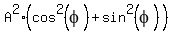 $A^2 \cdot \left(\cos^2(\phi) + \sin^2(\phi)\right)$